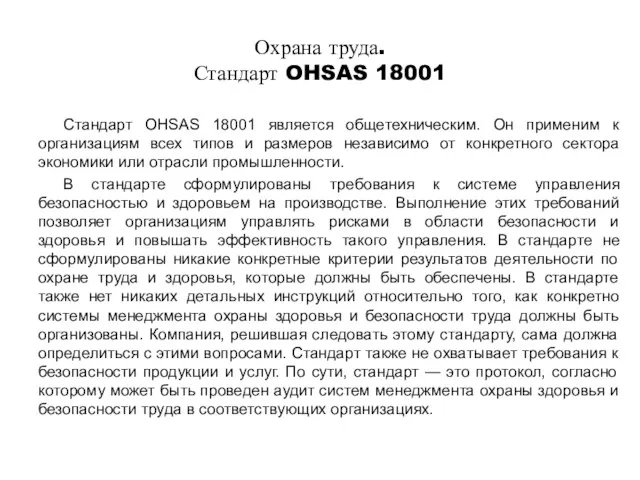 Охрана труда.
Стандарт OHSAS 18001

Стандарт OHSAS 18001 является общетехническим. Он применим к организациям всех типов и размеров независимо от конкретного сектора экономики или отрасли промышленности.

В стандарте сформулированы требования к системе управления безопасностью и здоровьем на производстве. Выполнение этих требований позволяет организациям управлять рисками в области безопасности и здоровья и повышать эффективность такого управления. В стандарте не сформулированы никакие конкретные критерии результатов деятельности по охране труда и здоровья, которые должны быть обеспечены. В стандарте также нет никаких детальных инструкций относительно того, как конкретно системы менеджмента охраны здоровья и безопасности труда должны быть организованы. Компания, решившая следовать этому стандарту, сама должна определиться с этими вопросами. Стандарт также не охватывает требования к безопасности продукции и услуг. По сути, стандарт — это протокол, согласно которому может быть проведен аудит систем менеджмента охраны здоровья и безопасности труда в соответствующих организациях.